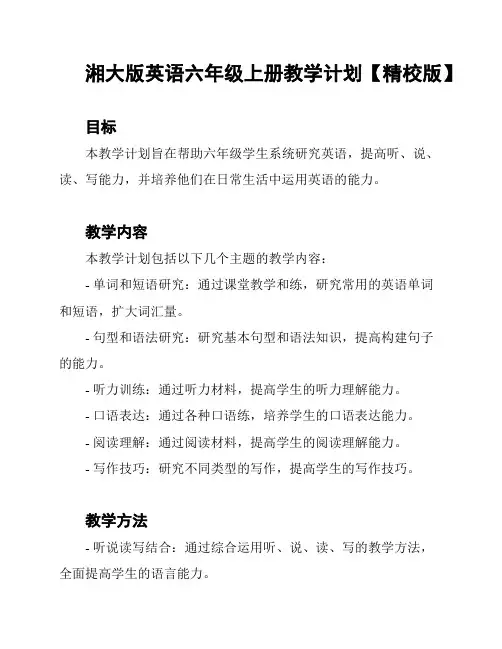 湘大版英语六年级上册教学计划【精校版】

目标

本教学计划旨在帮助六年级学生系统研究英语，提高听、说、读、写能力，并培养他们在日常生活中运用英语的能力。

教学内容

本教学计划包括以下几个主题的教学内容：

- 单词和短语研究：通过课堂教学和练，研究常用的英语单词和短语，扩大词汇量。

- 句型和语法研究：研究基本句型和语法知识，提高构建句子的能力。

- 听力训练：通过听力材料，提高学生的听力理解能力。

- 口语表达：通过各种口语练，培养学生的口语表达能力。

- 阅读理解：通过阅读材料，提高学生的阅读理解能力。

- 写作技巧：研究不同类型的写作，提高学生的写作技巧。

教学方法

- 听说读写结合：通过综合运用听、说、读、写的教学方法，全面提高学生的语言能力。